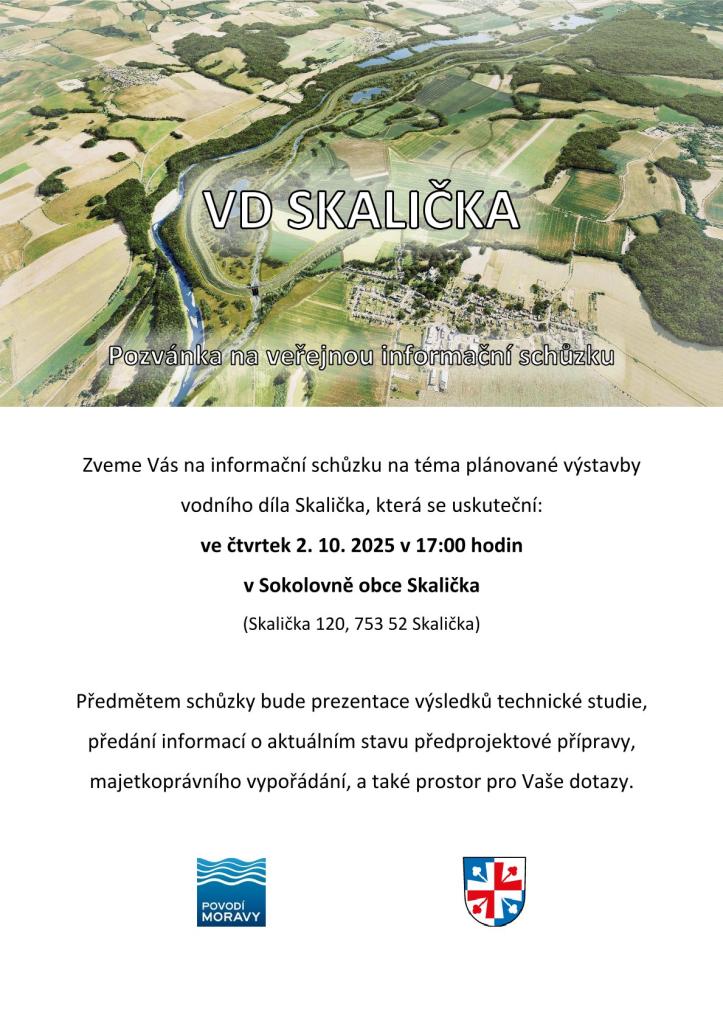 VD SKALIČKA

Pozvánka na veřejnou informační schůzku

Zveme Vás na informační schůzku na téma plánované výstavby vodního díla Skalička, která se uskuteční:

ve čtvrtek 2. 10. 2025 v 17:00 hodin

v Sokolovně obce Skalička

(Skalička 120, 753 52 Skalička)

Předmětem schůzky bude prezentace výsledků technické studie, předání informací o aktuálním stavu předprojektové přípravy, majetkoprávního vypořádání, a také prostor pro Vaše dotazy.

POVODÍ MORAVY